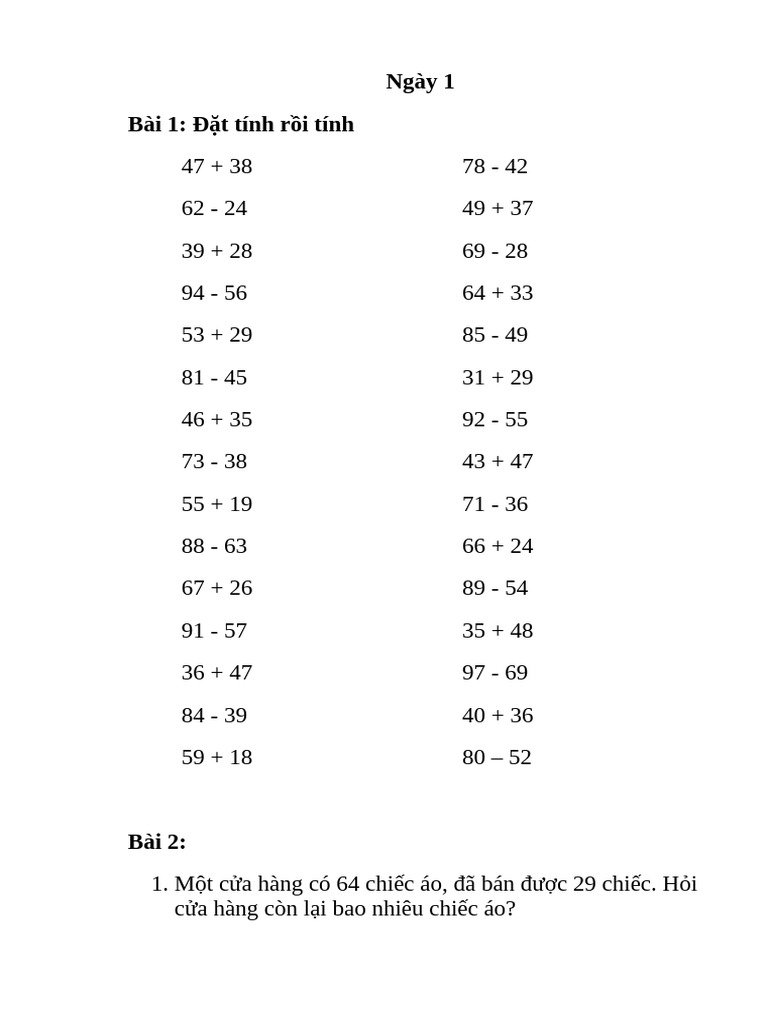 Ngày 1

Bài 1: Đặt tính rồi tính

47 + 38
62 - 24
39 + 28
94 - 56
53 + 29
81 - 45
46 + 35
73 - 38
55 + 19
88 - 63
67 + 26
91 - 57
36 + 47
84 - 39
59 + 18

78 - 42
49 + 37
69 - 28
64 + 33
85 - 49
31 + 29
92 - 55
43 + 47
71 - 36
66 + 24
89 - 54
35 + 48
97 - 69
40 + 36
80 – 52

Bài 2:

1. Một cửa hàng có 64 chiếc áo, đã bán được 29 chiếc. Hỏi cửa hàng còn lại bao nhiêu chiếc áo?